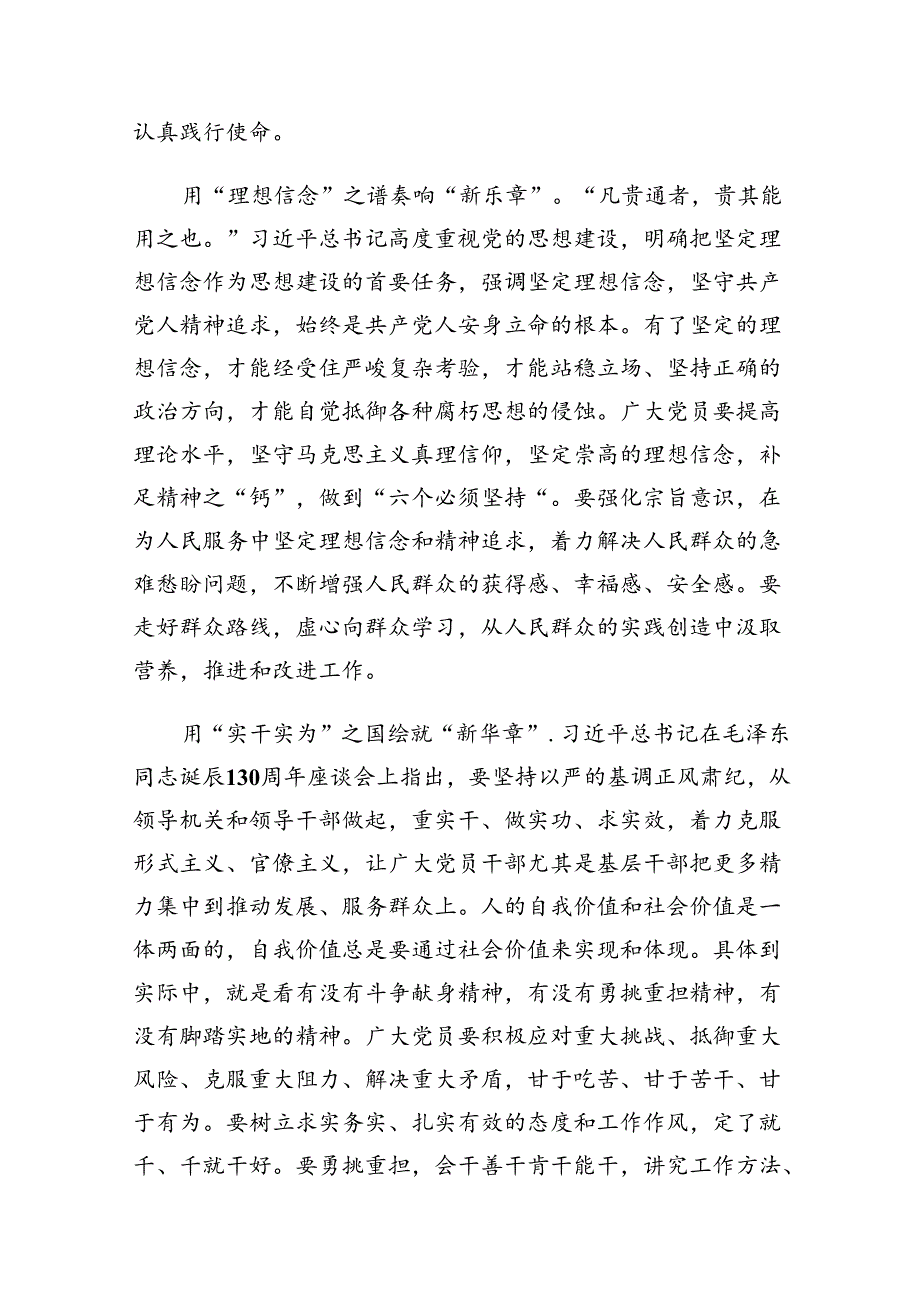 认真践行使命。

用“理想信念”之谱奏响“新乐章”。“凡贵通者，贵其能用之也。”习近平总书记高度重视党的思想建设，明确把坚定理想信念作为思想建设的首要任务，强调坚定理想信念，坚守共产党人精神追求，始终是共产党人安身立命的根本。有了坚定的理想信念，才能经受住严峻复杂考验，才能站稳立场、坚持正确的政治方向，才能自觉抵御各种腐朽思想的侵蚀。广大党员要提高理论水平，坚守马克思主义真理信仰，坚定崇高的理想信念，补足精神之“钙”，做到“六个必须坚持“。要强化宗旨意识，在为人民服务中坚定理想信念和精神追求，着力解决人民群众的急难愁盼问题，不断增强人民群众的获得感、幸福感、安全感。要走好群众路线，虚心向群众学习，从人民群众的实践创造中汲取营养，推进和改进工作。

用“实干实为”之国绘就“新华章”. 习近平总书记在毛泽东同志诞辰130周年座谈会上指出，要坚持以严的基调正风肃纪，从领导机关和领导干部做起，重实干、做实功、求实效，着力克服形式主义、官僚主义，让广大党员干部尤其是基层干部把更多精力集中到推动发展、服务群众上。人的自我价值和社会价值是一体两面的，自我价值总是要通过社会价值来实现和体现。具体到实际中，就是看有没有斗争献身精神，有没有勇挑重担精神，有没有脚踏实地的精神。广大党员要积极应对重大挑战、抵御重大风险、克服重大阻力、解决重大矛盾，甘于吃苦、甘于苦干、甘于有为。要树立求实务实、扎实有效的态度和工作作风，定了就干、干就干好。要勇挑重担，会干善干肯干能干，讲究工作方法、